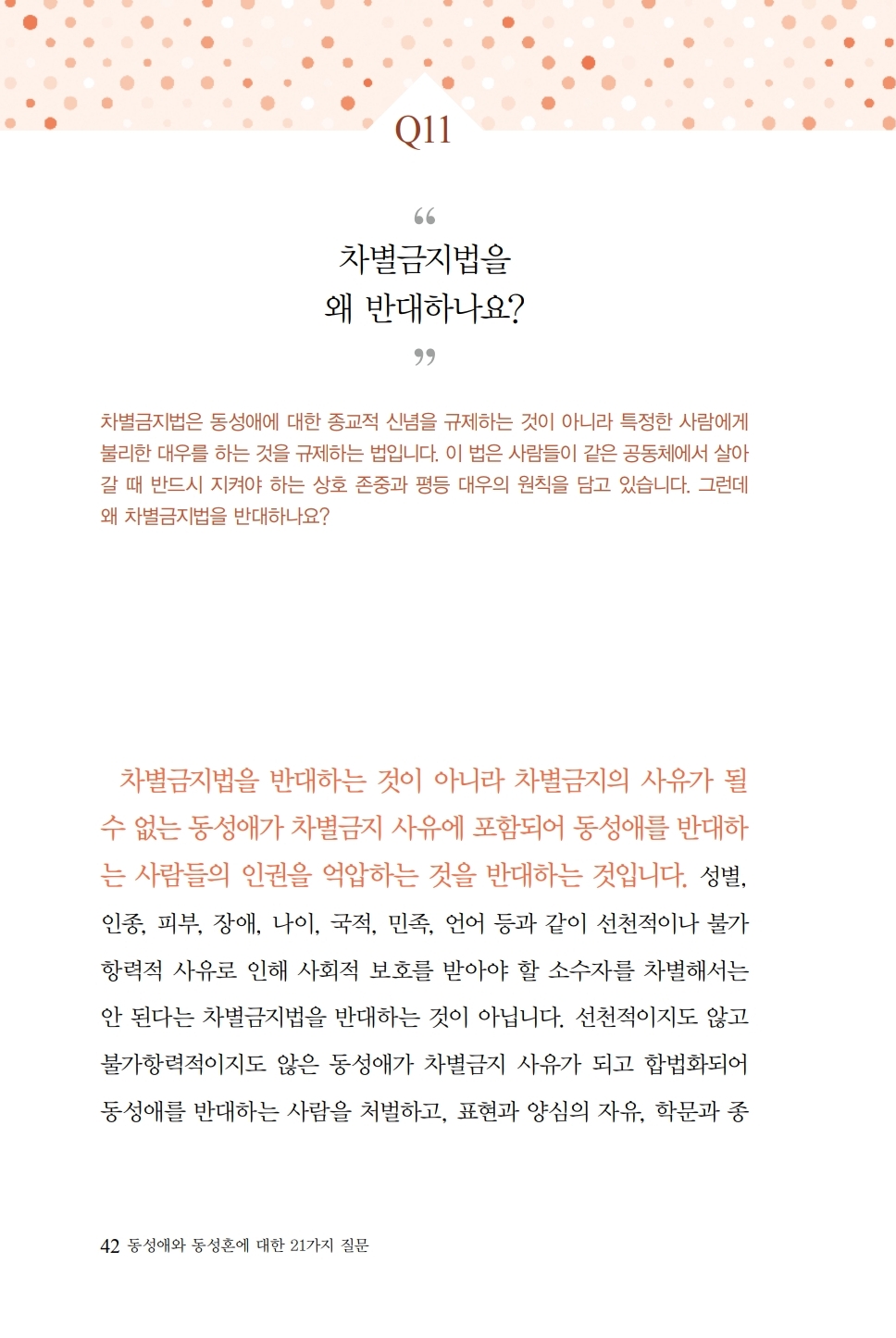 Q11

“

차별금지법을
왜 반대하나요?

”

차별금지법은 동성애에 대한 종교적 신념을 규제하는 것이 아니라 특정한 사람에게 불리한 대우를 하는 것을 규제하는 법입니다. 이 법은 사람들이 같은 공동체에서 살아갈 때 반드시 지켜야 하는 상호 존중과 평등 대우의 원칙을 담고 있습니다. 그런데 왜 차별금지법을 반대하나요?

차별금지법을 반대하는 것이 아니라 차별금지의 사유가 될 수 없는 동성애가 차별금지 사유에 포함되어 동성애를 반대하는 사람들의 인권을 억압하는 것을 반대하는 것입니다. 성별, 인종, 피부, 장애, 나이, 국적, 민족, 언어 등과 같이 선천적이나 불가항력적 사유로 인해 사회적 보호를 받아야 할 소수자를 차별해서는 안 된다는 차별금지법을 반대하는 것이 아닙니다. 선천적이지도 않고 불가항력적이지도 않은 동성애가 차별금지 사유가 되고 합법화되어 동성애를 반대하는 사람을 처벌하고, 표현과 양심의 자유, 학문과 종

42 동성애와 동성혼에 대한 21가지 질문